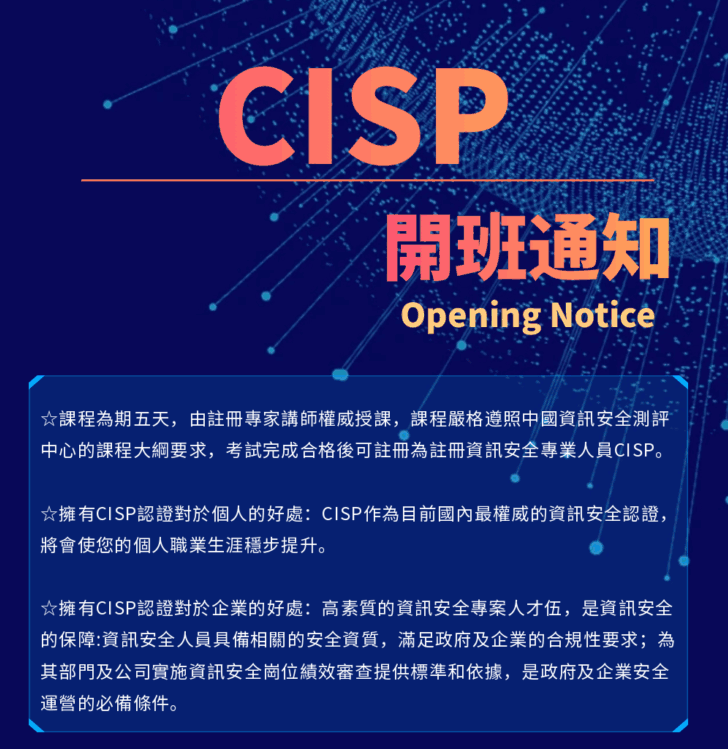 CISP

開班通知

Opening Notice

☆課程為期五天，由註冊專家講師權威授課，課程嚴格遵照中國資訊安全測評中心的課程大綱要求，考試完成合格後可註冊為註冊資訊安全專業人員CISP。

☆擁有CISP認證對於個人的好處：CISP作為目前國內最權威的資訊安全認證，將會使您的個人職業生涯穩步提升。

☆擁有CISP認證對於企業的好處：高素質的資訊安全專案人才伍，是資訊安全的保障:資訊安全人員具備相關的安全資質，滿足政府及企業的合規性要求；為其部門及公司實施資訊安全崗位績效審查提供標準和依據，是政府及企業安全運營的必備條件。